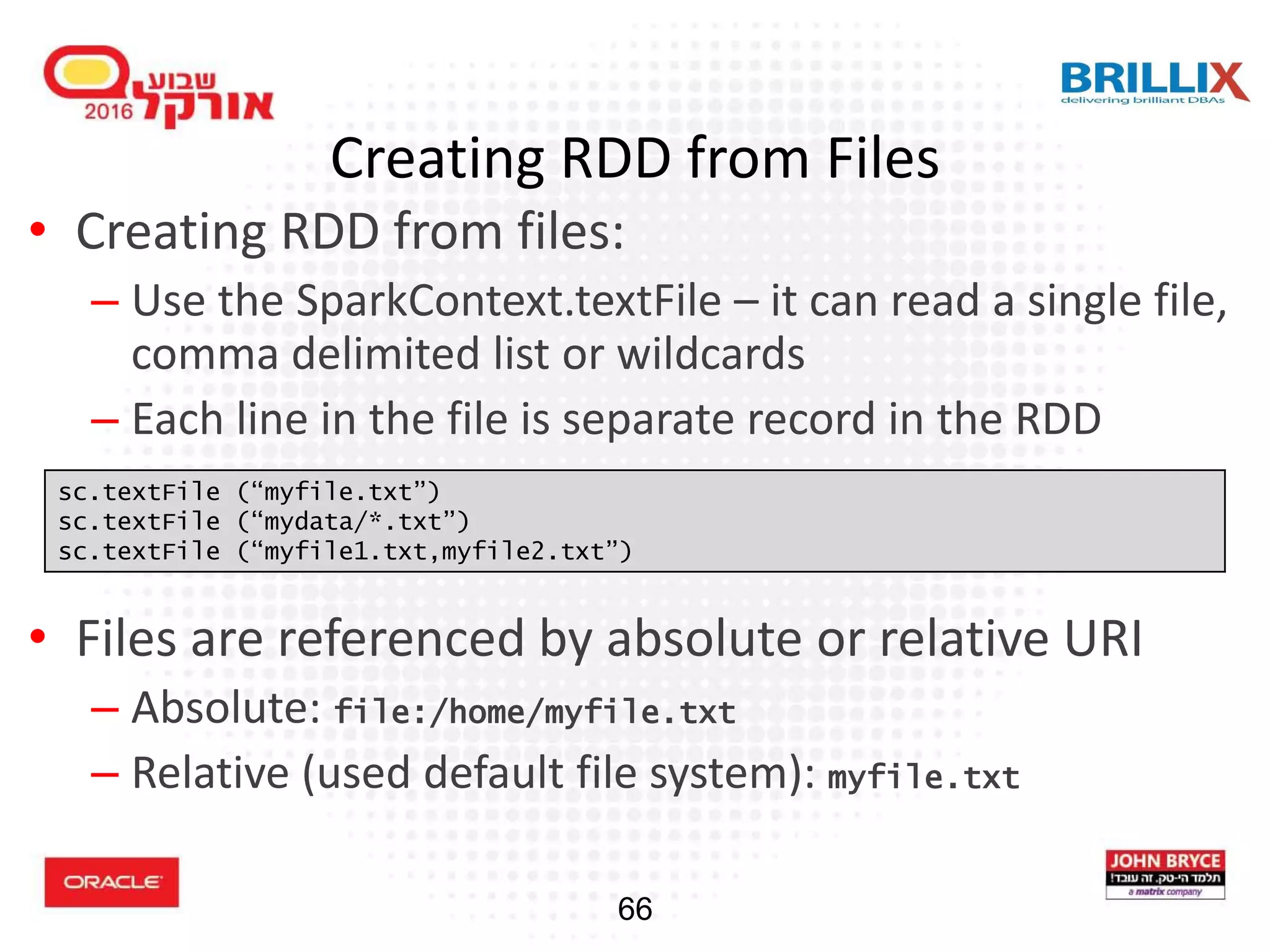 שבוע אורקל 2016

BRILLIX
delivering brilliant DBAs

Creating RDD from Files

• Creating RDD from files:
– Use the SparkContext.textFile – it can read a single file, comma delimited list or wildcards
– Each line in the file is separate record in the RDD

sc.textFile (“myfile.txt”)
sc.textFile (“mydata/*.txt”)
sc.textFile (“myfile1.txt,myfile2.txt”)

• Files are referenced by absolute or relative URI
– Absolute: file:/home/myfile.txt
– Relative (used default file system): myfile.txt

ORACLE

66

JOHN BRYCE
תלמד הי-טק. זה עובד!
a matrix company